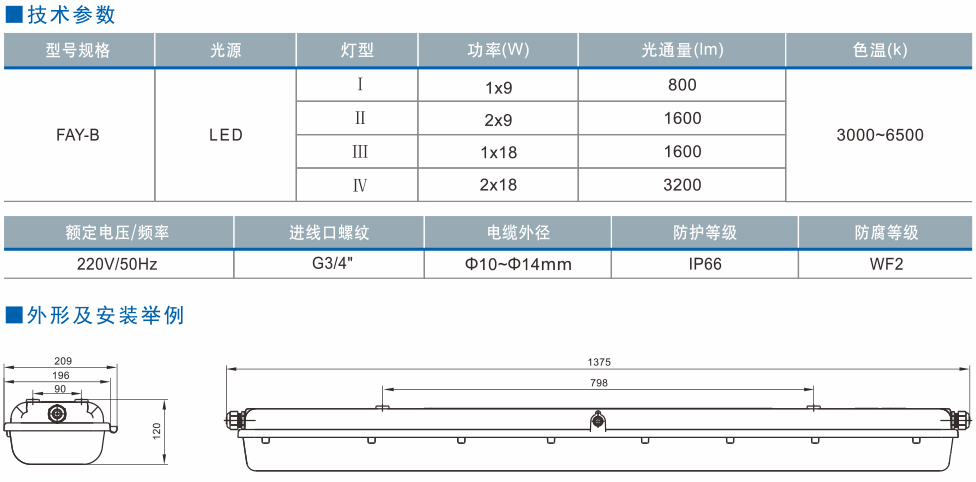 ■技术参数

| 型号规格 | 光源 | 灯型 | 功率(W) | 光通量(lm) | 色温(k) |
|---|---|---|---|---|---|
| FAY-B | LED | Ⅰ | 1x9 | 800 | 3000~6500 |
| | | Ⅱ | 2x9 | 1600 | |
| | | Ⅲ | 1x18 | 1600 | |
| | | Ⅳ | 2x18 | 3200 | |

| 额定电压/频率 | 进线口螺纹 | 电缆外径 | 防护等级 | 防腐等级 |
|---|---|---|---|---|
| 220V/50Hz | G3/4" | Φ10~Φ14mm | IP66 | WF2 |

■外形及安装举例

209
196
90
120

1375
798